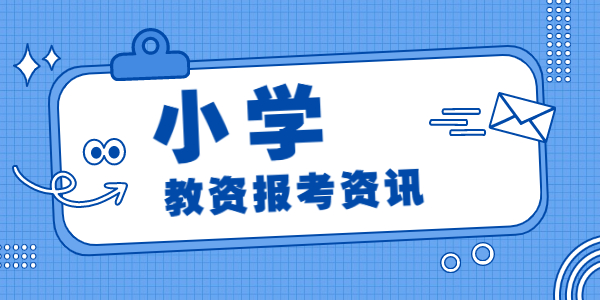 小学

教资报考资讯